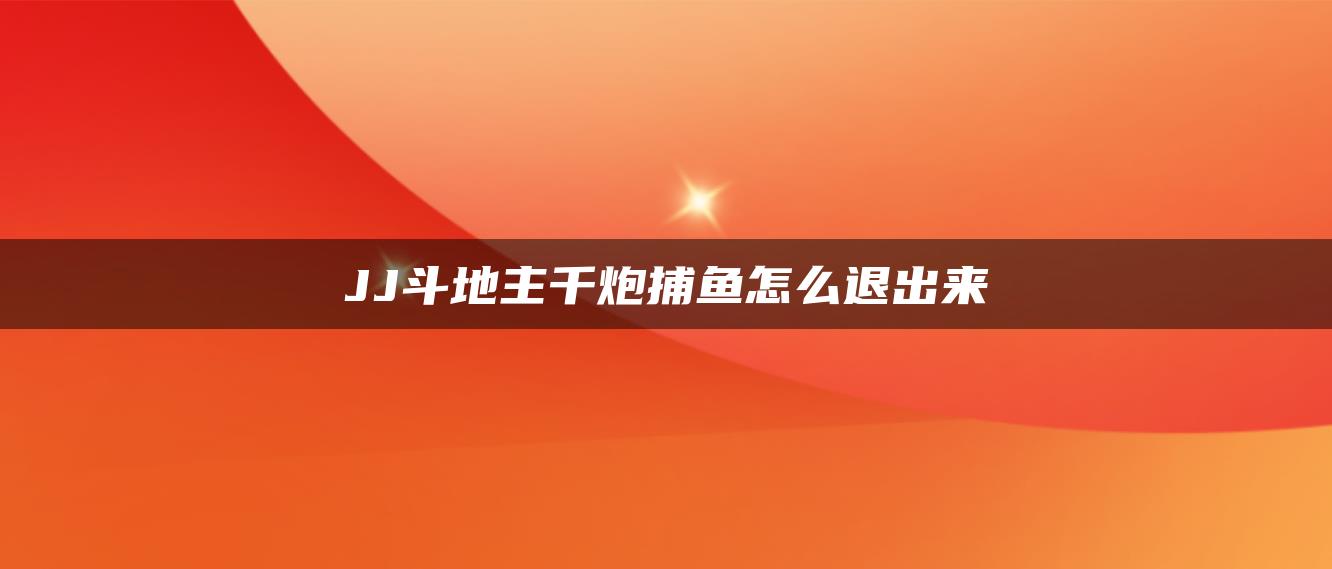 JJ斗地主千炮捕鱼怎么退出来